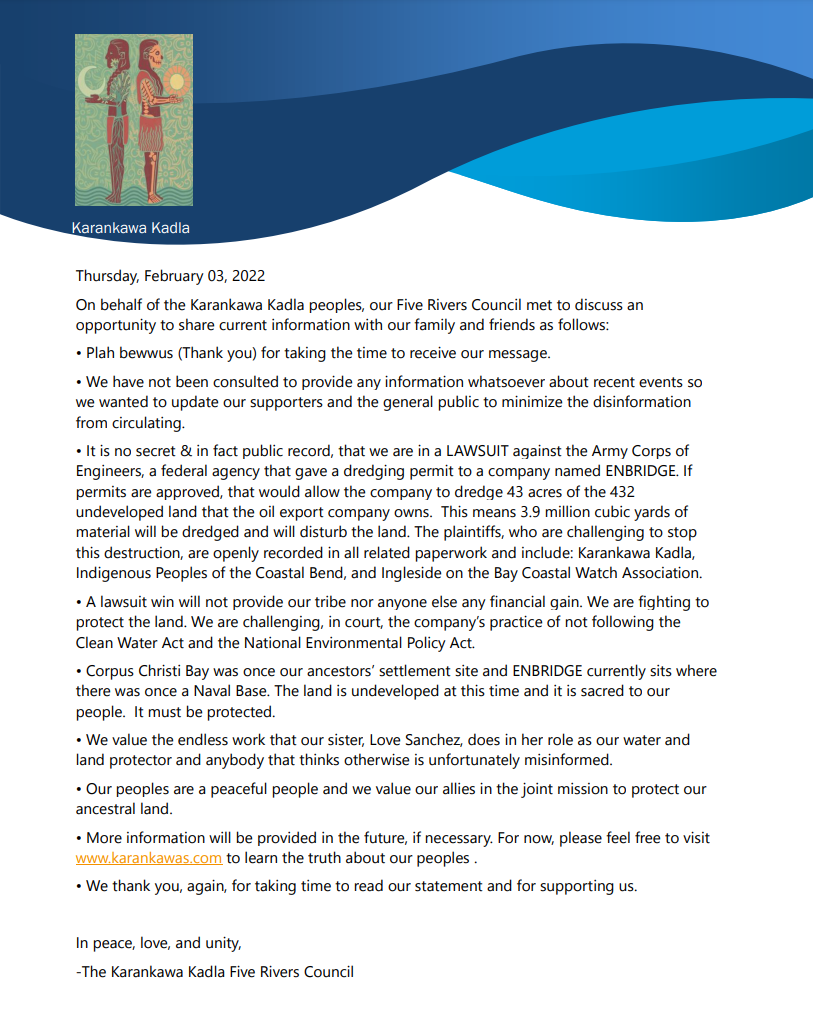 Karankawa Kadla

Thursday, February 03, 2022

On behalf of the Karankawa Kadla peoples, our Five Rivers Council met to discuss an opportunity to share current information with our family and friends as follows:

• Plah bewwus (Thank you) for taking the time to receive our message.

• We have not been consulted to provide any information whatsoever about recent events so we wanted to update our supporters and the general public to minimize the disinformation from circulating.

• It is no secret & in fact public record, that we are in a LAWSUIT against the Army Corps of Engineers, a federal agency that gave a dredging permit to a company named ENBRIDGE. If permits are approved, that would allow the company to dredge 43 acres of the 432 undeveloped land that the oil export company owns. This means 3.9 million cubic yards of material will be dredged and will disturb the land. The plaintiffs, who are challenging to stop this destruction, are openly recorded in all related paperwork and include: Karankawa Kadla, Indigenous Peoples of the Coastal Bend, and Ingleside on the Bay Coastal Watch Association.

• A lawsuit win will not provide our tribe nor anyone else any financial gain. We are fighting to protect the land. We are challenging, in court, the company's practice of not following the Clean Water Act and the National Environmental Policy Act.

• Corpus Christi Bay was once our ancestors' settlement site and ENBRIDGE currently sits where there was once a Naval Base. The land is undeveloped at this time and it is sacred to our people. It must be protected.

• We value the endless work that our sister, Love Sanchez, does in her role as our water and land protector and anybody that thinks otherwise is unfortunately misinformed.

• Our peoples are a peaceful people and we value our allies in the joint mission to protect our ancestral land.

• More information will be provided in the future, if necessary. For now, please feel free to visit www.karankawas.com to learn the truth about our peoples .

• We thank you, again, for taking time to read our statement and for supporting us.

In peace, love, and unity,

-The Karankawa Kadla Five Rivers Council